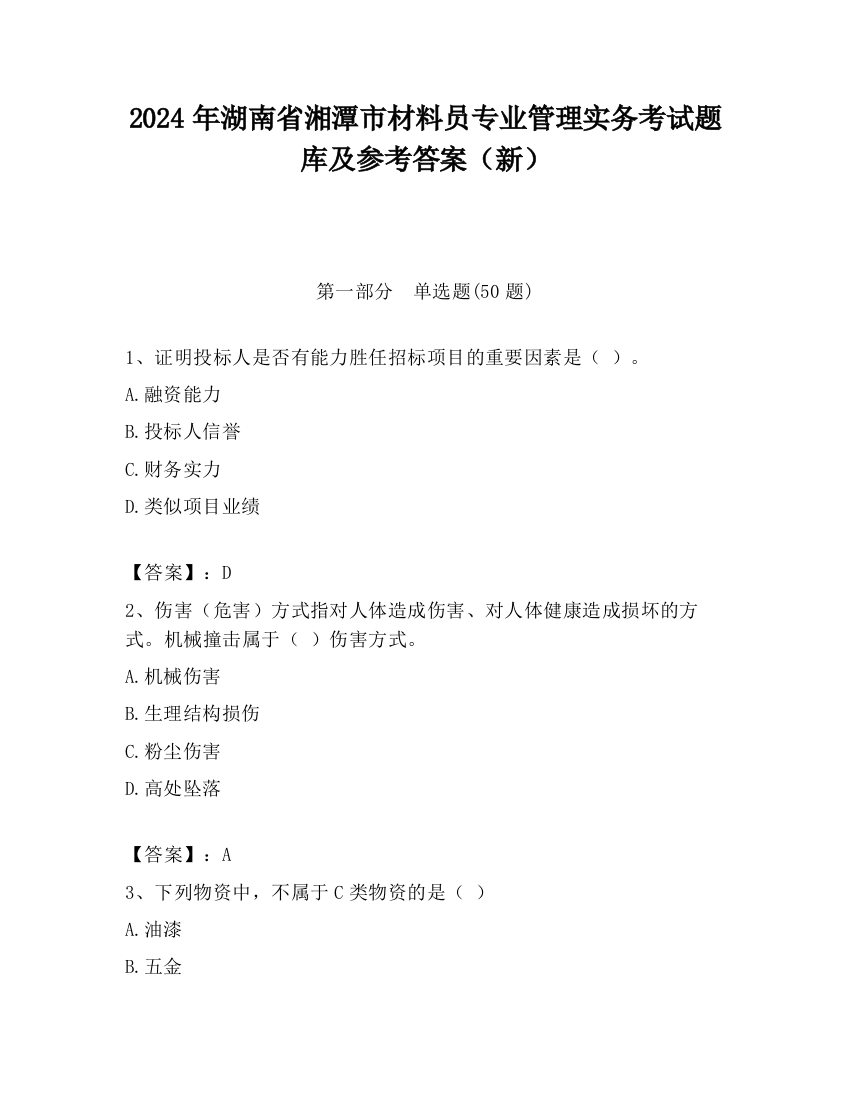 2024 年湖南省湘潭市材料员专业管理实务考试题库及参考答案（新）

第一部分　单选题(50 题)

1、证明投标人是否有能力胜任招标项目的重要因素是（ ）。

A.融资能力

B.投标人信誉

C.财务实力

D.类似项目业绩

【答案】：D

2、伤害（危害）方式指对人体造成伤害、对人体健康造成损坏的方式。机械撞击属于（ ）伤害方式。

A.机械伤害

B.生理结构损伤

C.粉尘伤害

D.高处坠落

【答案】：A

3、下列物资中，不属于 C 类物资的是（ ）

A.油漆

B.五金